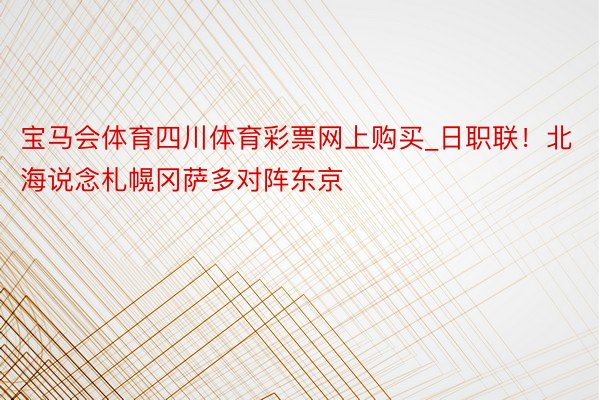 宝马会体育四川体育彩票网上购买_日职联！北海说念札幌冈萨多对阵东京